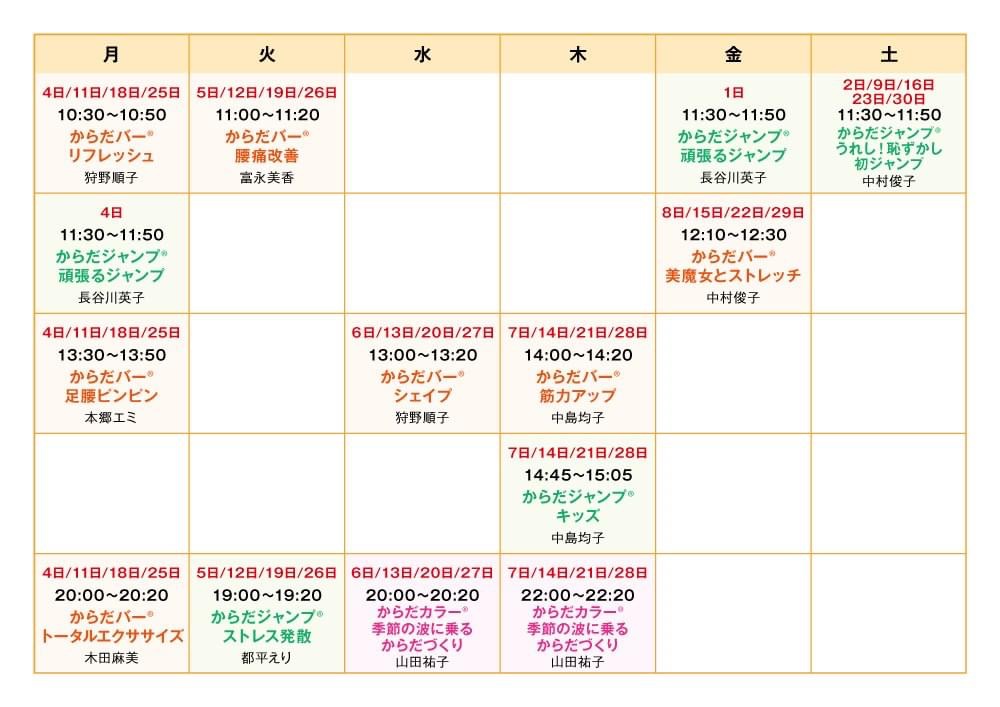 | 月 | 火 | 水 | 木 | 金 | 土 |
|---|---|---|---|---|---|
| 4日/11日/18日/25日 10:30～10:50 からだバー® リフレッシュ 狩野順子 | 5日/12日/19日/26日 11:00～11:20 からだバー® 腰痛改善 富永美香 | | | 1日 11:30～11:50 からだジャンプ® 頑張るジャンプ 長谷川英子 | 2日/9日/16日 23日/30日 11:30～11:50 からだジャンプ® うれし！恥ずかし 初ジャンプ 中村俊子 |
| 4日 11:30～11:50 からだジャンプ® 頑張るジャンプ 長谷川英子 | | | | 8日/15日/22日/29日 12:10～12:30 からだバー® 美魔女とストレッチ 中村俊子 | |
| 4日/11日/18日/25日 13:30～13:50 からだバー® 足腰ピンピン 本郷エミ | | 6日/13日/20日/27日 13:00～13:20 からだバー® シェイプ 狩野順子 | 7日/14日/21日/28日 14:00～14:20 からだバー® 筋力アップ 中島均子 | | |
| | | | 7日/14日/21日/28日 14:45～15:05 からだジャンプ® キッズ 中島均子 | | |
| 4日/11日/18日/25日 20:00～20:20 からだバー® トータルエクササイズ 木田麻美 | 5日/12日/19日/26日 19:00～19:20 からだジャンプ® ストレス発散 都平えり | 6日/13日/20日/27日 20:00～20:20 からだカラー® 季節の波に乗る からだづくり 山田祐子 | 7日/14日/21日/28日 22:00～22:20 からだカラー® 季節の波に乗る からだづくり 山田祐子 | | |